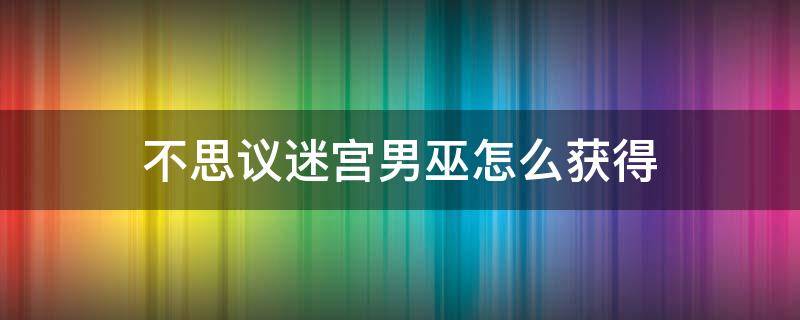 不思议迷宫男巫怎么获得